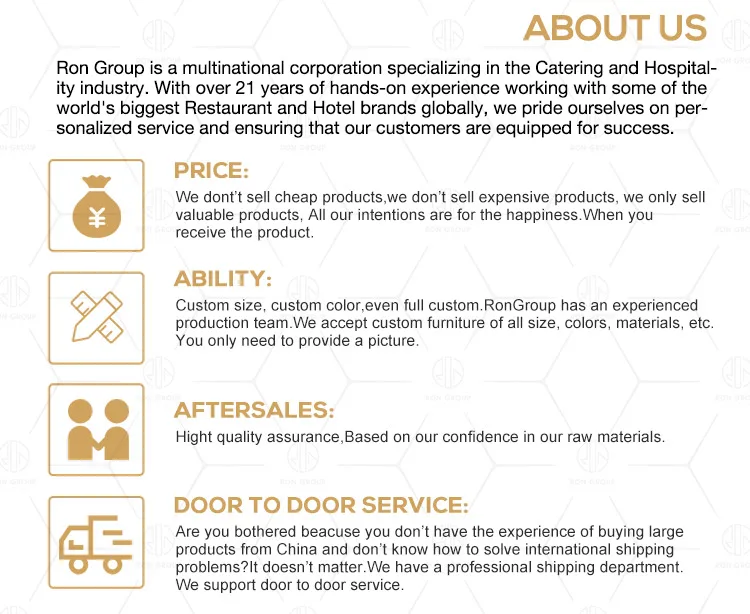 ABOUT US

Ron Group is a multinational corporation specializing in the Catering and Hospitality industry. With over 21 years of hands-on experience working with some of the world's biggest Restaurant and Hotel brands globally, we pride ourselves on personalized service and ensuring that our customers are equipped for success.

PRICE:

We dont't sell cheap products,we don't sell expensive products, we only sell valuable products, All our intentions are for the happiness.When you receive the product.

ABILITY:

Custom size, custom color,even full custom.RonGroup has an experienced production team.We accept custom furniture of all size, colors, materials, etc. You only need to provide a picture.

AFTERSALES:

Hight quality assurance,Based on our confidence in our raw materials.

DOOR TO DOOR SERVICE:

Are you bothered beacuse you don't have the experience of buying large products from China and don't know how to solve international shipping problems?It doesn't matter.We have a professional shipping department. We support door to door service.

RON GROUP